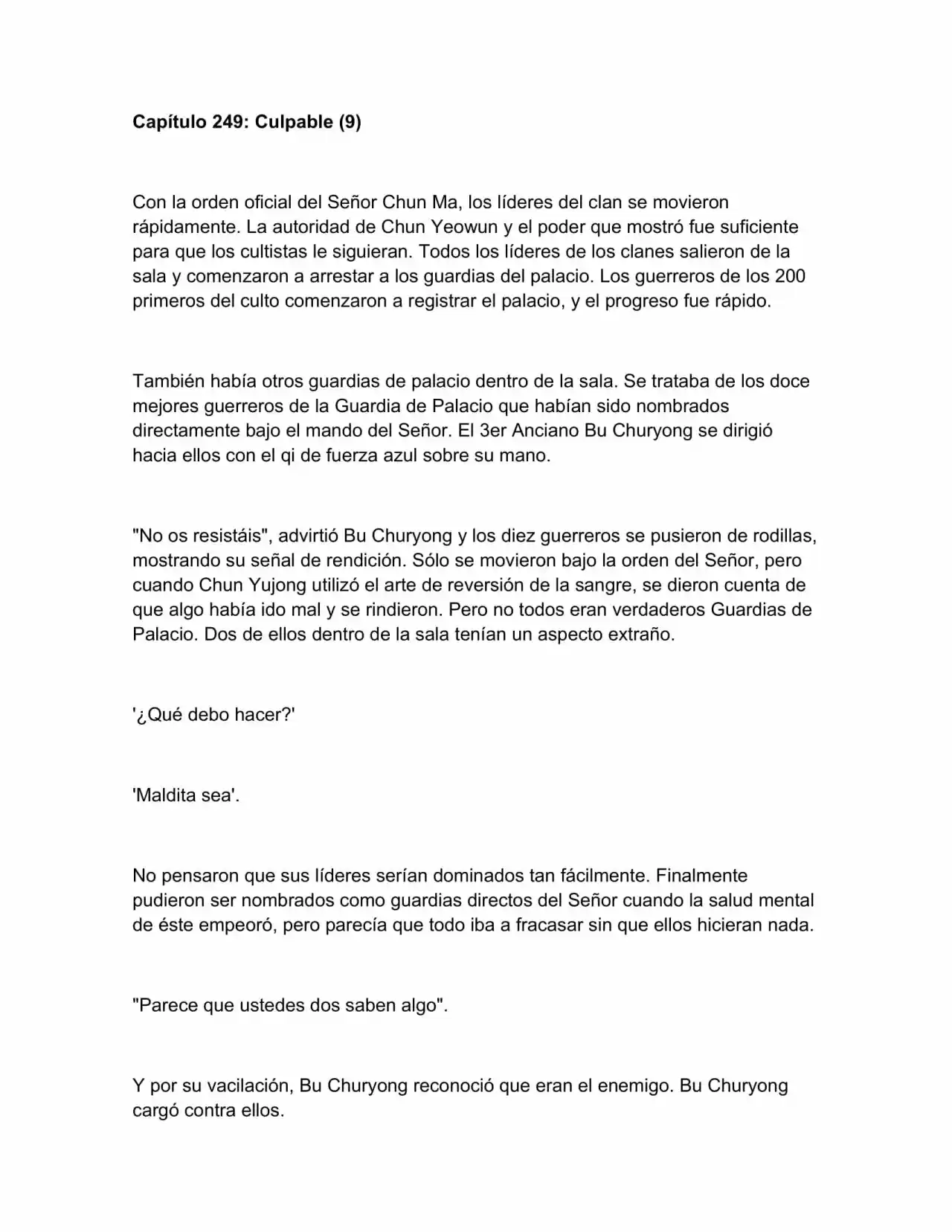 Capítulo 249: Culpable (9)

Con la orden oficial del Señor Chun Ma, los líderes del clan se movieron rápidamente. La autoridad de Chun Yeowun y el poder que mostró fue suficiente para que los cultistas le siguieran. Todos los líderes de los clanes salieron de la sala y comenzaron a arrestar a los guardias del palacio. Los guerreros de los 200 primeros del culto comenzaron a registrar el palacio, y el progreso fue rápido.

También había otros guardias de palacio dentro de la sala. Se trataba de los doce mejores guerreros de la Guardia de Palacio que habían sido nombrados directamente bajo el mando del Señor. El 3er Anciano Bu Churyong se dirigió hacia ellos con el qi de fuerza azul sobre su mano.

"No os resistáis", advirtió Bu Churyong y los diez guerreros se pusieron de rodillas, mostrando su señal de rendición. Sólo se movieron bajo la orden del Señor, pero cuando Chun Yujong utilizó el arte de reversión de la sangre, se dieron cuenta de que algo había ido mal y se rindieron. Pero no todos eran verdaderos Guardias de Palacio. Dos de ellos dentro de la sala tenían un aspecto extraño.

'¿Qué debo hacer?'

'Maldita sea'.

No pensaron que sus líderes serían dominados tan fácilmente. Finalmente pudieron ser nombrados como guardias directos del Señor cuando la salud mental de éste empeoró, pero parecía que todo iba a fracasar sin que ellos hicieran nada.

"Parece que ustedes dos saben algo".

Y por su vacilación, Bu Churyong reconoció que eran el enemigo. Bu Churyong cargó contra ellos.